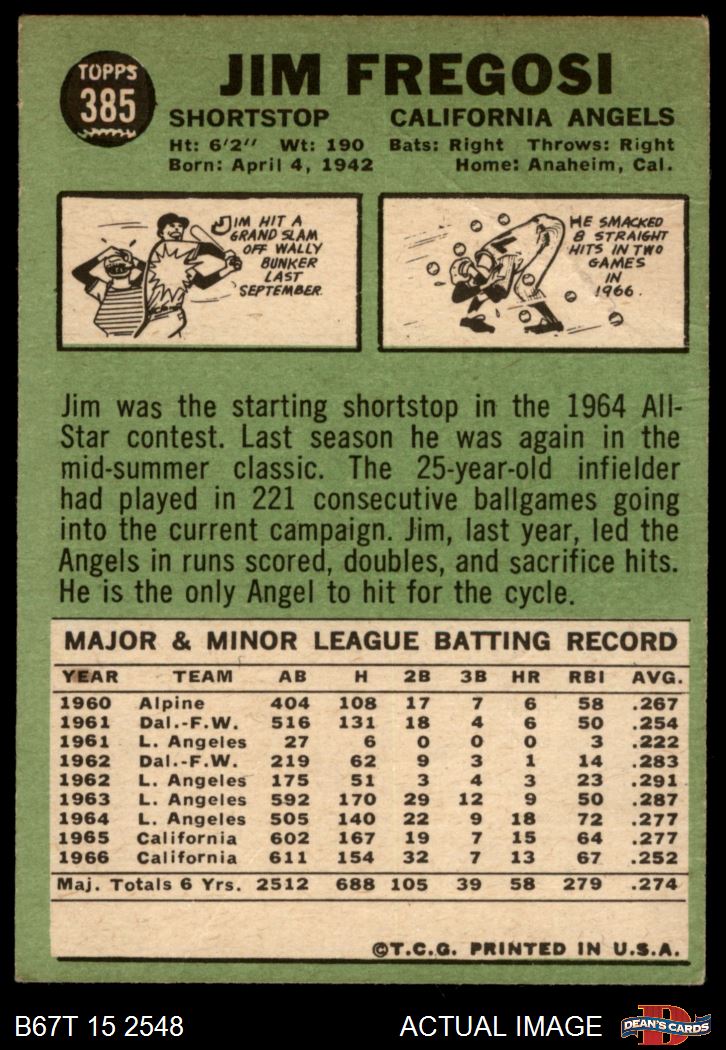 TOPPS 385

JIM FREGOSI

SHORTSTOP CALIFORNIA ANGELS

Ht: 6'2" Wt: 190 Bats: Right Throws: Right
Born: April 4, 1942 Home: Anaheim, Cal.

JIM HIT A GRAND SLAM OFF WALLY BUNKER LAST SEPTEMBER.

HE SMACKED 8 STRAIGHT HITS IN TWO GAMES IN 1966.

Jim was the starting shortstop in the 1964 All-Star contest. Last season he was again in the mid-summer classic. The 25-year-old infielder had played in 221 consecutive ballgames going into the current campaign. Jim, last year, led the Angels in runs scored, doubles, and sacrifice hits. He is the only Angel to hit for the cycle.

MAJOR & MINOR LEAGUE BATTING RECORD

| YEAR | TEAM | AB | H | 2B | 3B | HR | RBI | AVG. |
|---|---|---|---|---|---|---|---|---|
| 1960 | Alpine | 404 | 108 | 17 | 7 | 6 | 58 | .267 |
| 1961 | Dal.-F.W. | 516 | 131 | 18 | 4 | 6 | 50 | .254 |
| 1961 | L. Angeles | 27 | 6 | 0 | 0 | 0 | 3 | .222 |
| 1962 | Dal.-F.W. | 219 | 62 | 9 | 3 | 1 | 14 | .283 |
| 1962 | L. Angeles | 175 | 51 | 3 | 4 | 3 | 23 | .291 |
| 1963 | L. Angeles | 592 | 170 | 29 | 12 | 9 | 50 | .287 |
| 1964 | L. Angeles | 505 | 140 | 22 | 9 | 18 | 72 | .277 |
| 1965 | California | 602 | 167 | 19 | 7 | 15 | 64 | .277 |
| 1966 | California | 611 | 154 | 32 | 7 | 13 | 67 | .252 |
| Maj. Totals 6 Yrs. | | 2512 | 688 | 105 | 39 | 58 | 279 | .274 |

©T.C.G. PRINTED IN U.S.A.

B67T 15 2548 ACTUAL IMAGE DEAN'S CARDS